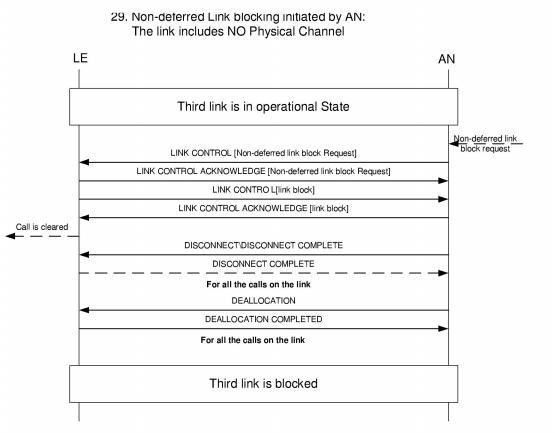 29. Non-deferred Link blocking initiated by AN:
The link includes NO Physical Channel

LE

AN

Third link is in operational State

Non-deferred link block request

LINK CONTROL [Non-deferred link block Request]

LINK CONTROL ACKNOWLEDGE [Non-deferred link block Request]

LINK CONTRO L[link block]

LINK CONTROL ACKNOWLEDGE [link block]

Call is cleared

DISCONNECT\DISCONNECT COMPLETE

DISCONNECT COMPLETE

For all the calls on the link

DEALLOCATION

DEALLOCATION COMPLETED

For all the calls on the link

Third link is blocked